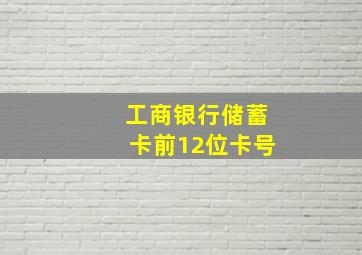 工商银行储蓄卡前12位卡号